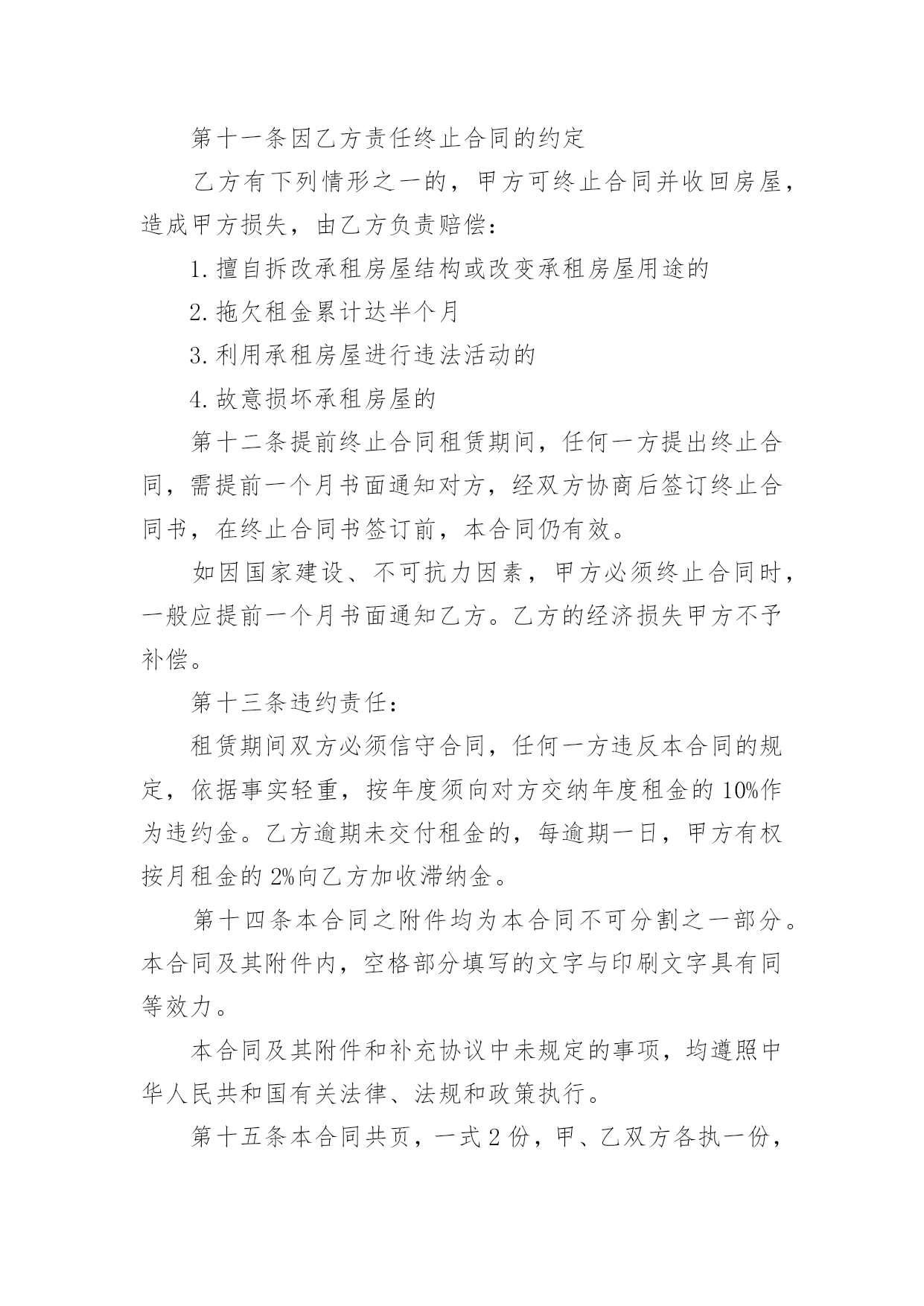 第十一条因乙方责任终止合同的约定

乙方有下列情形之一的，甲方可终止合同并收回房屋，造成甲方损失，由乙方负责赔偿：

1.擅自拆改承租房屋结构或改变承租房屋用途的

2.拖欠租金累计达半个月

3.利用承租房屋进行违法活动的

4.故意损坏承租房屋的

第十二条提前终止合同租赁期间，任何一方提出终止合同，需提前一个月书面通知对方，经双方协商后签订终止合同书，在终止合同书签订前，本合同仍有效。

如因国家建设、不可抗力因素，甲方必须终止合同时，一般应提前一个月书面通知乙方。乙方的经济损失甲方不予补偿。

第十三条违约责任：

租赁期间双方必须信守合同，任何一方违反本合同的规定，依据事实轻重，按年度须向对方交纳年度租金的10%作为违约金。乙方逾期未交付租金的，每逾期一日，甲方有权按月租金的2%向乙方加收滞纳金。

第十四条本合同之附件均为本合同不可分割之一部分。本合同及其附件内，空格部分填写的文字与印刷文字具有同等效力。

本合同及其附件和补充协议中未规定的事项，均遵照中华人民共和国有关法律、法规和政策执行。

第十五条本合同共页，一式2份，甲、乙双方各执一份，